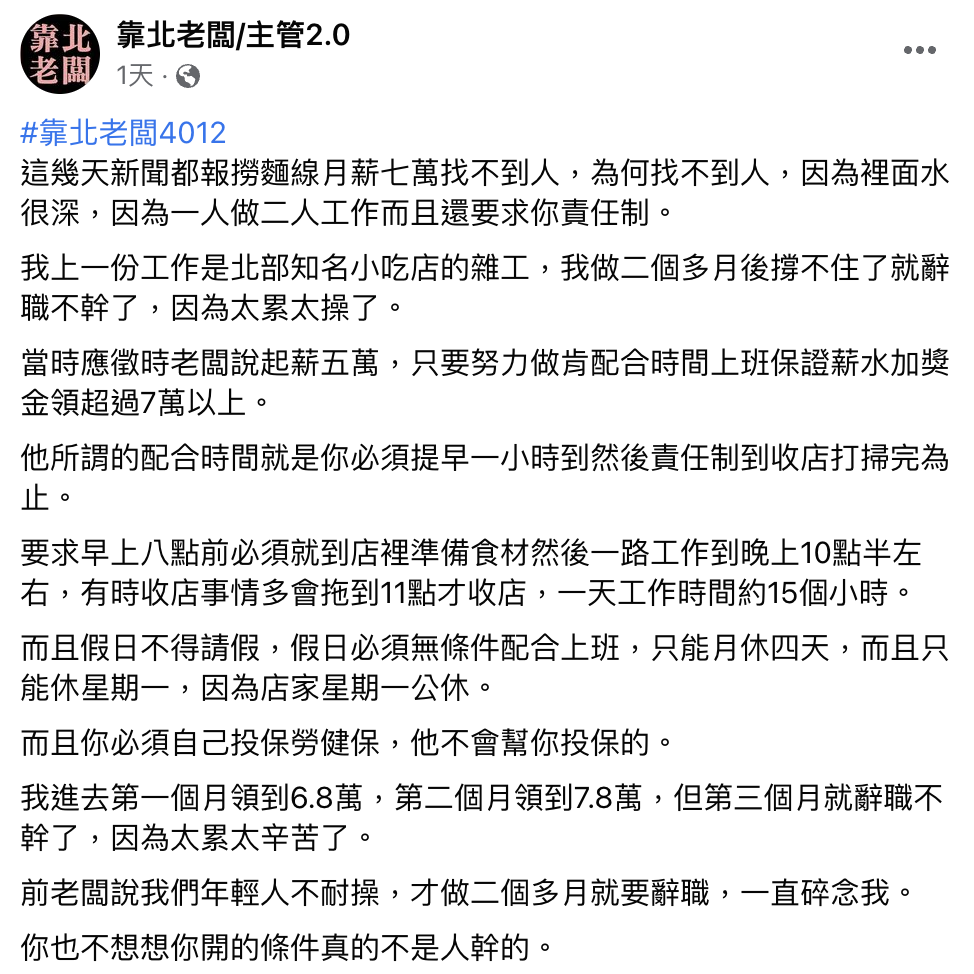 靠北老闆

靠北老闆/主管2.0
1天 ·

#靠北老闆4012
這幾天新聞都報撈麵線月薪七萬找不到人，為何找不到人，因為裡面水很深，因為一人做二人工作而且還要求你責任制。

我上一份工作是北部知名小吃店的雜工，我做二個多月後撐不住了就辭職不幹了，因為太累太操了。

當時應徵時老闆說起薪五萬，只要努力做肯配合時間上班保證薪水加獎金領超過7萬以上。

他所謂的配合時間就是你必須提早一小時到然後責任制到收店打掃完為止。

要求早上八點前必須就到店裡準備食材然後一路工作到晚上10點半左右，有時收店事情多會拖到11點才收店，一天工作時間約15個小時。

而且假日不得請假，假日必須無條件配合上班，只能月休四天，而且只能休星期一，因為店家星期一公休。

而且你必須自己投保勞健保，他不會幫你投保的。

我進去第一個月領到6.8萬，第二個月領到7.8萬，但第三個月就辭職不幹了，因為太累太辛苦了。

前老闆說我們年輕人不耐操，才做二個多月就要辭職，一直碎念我。

你也不想想你開的條件真的不是人幹的。